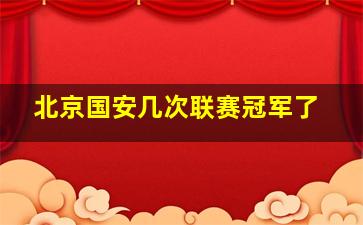 北京国安几次联赛冠军了